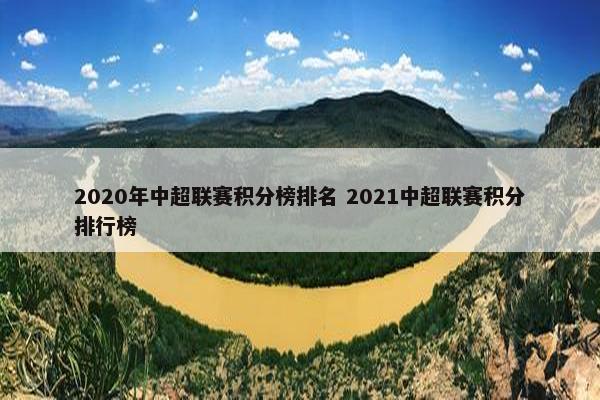 2020年中超联赛积分榜排名 2021中超联赛积分排行榜